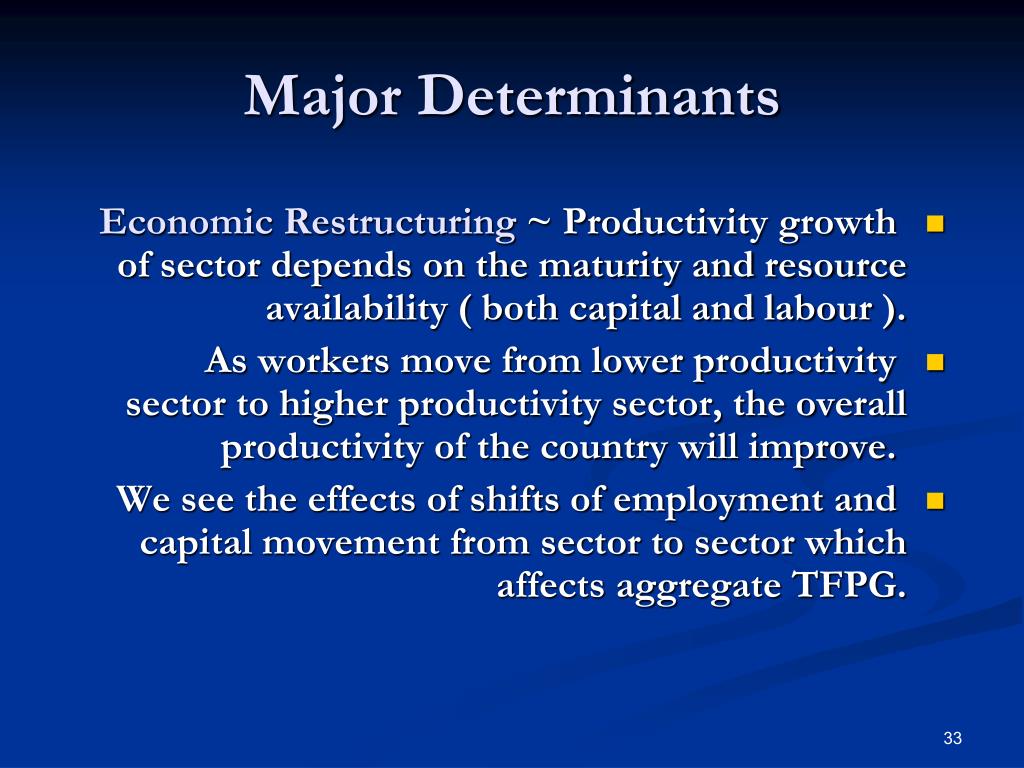 Major Determinants

Economic Restructuring ~ Productivity growth of sector depends on the maturity and resource availability ( both capital and labour ).

As workers move from lower productivity sector to higher productivity sector, the overall productivity of the country will improve.

We see the effects of shifts of employment and capital movement from sector to sector which affects aggregate TFPG.

33